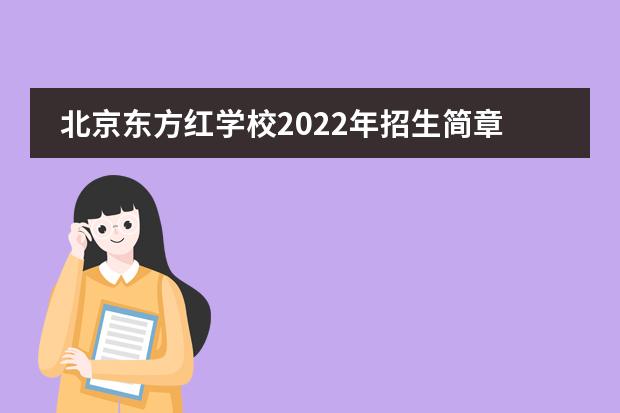 北京东方红学校2022年招生简章